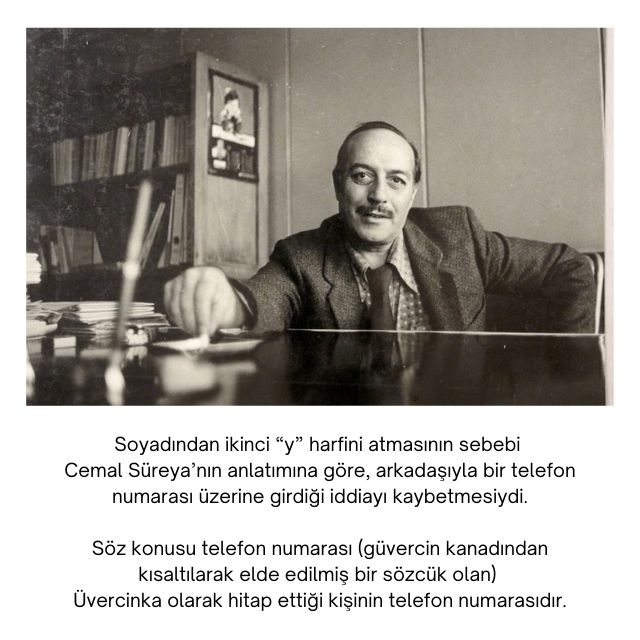 Soyadından ikinci “y” harfini atmasının sebebi Cemal Süreya’nın anlatımına göre, arkadaşıyla bir telefon numarası üzerine girdiği iddiayı kaybetmesiydi.

Söz konusu telefon numarası (güvercin kanadından kısaltılarak elde edilmiş bir sözcük olan) Üvercinka olarak hitap ettiği kişinin telefon numarasıdır.